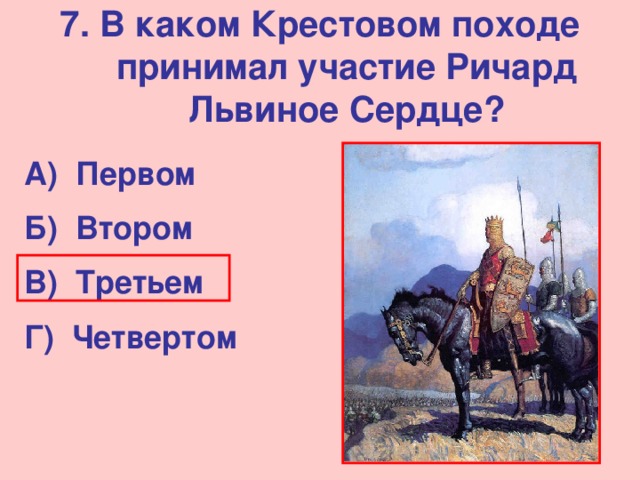 7. В каком Крестовом походе принимал участие Ричард Львиное Сердце?

А) Первом

Б) Втором

В) Третьем

Г) Четвертом